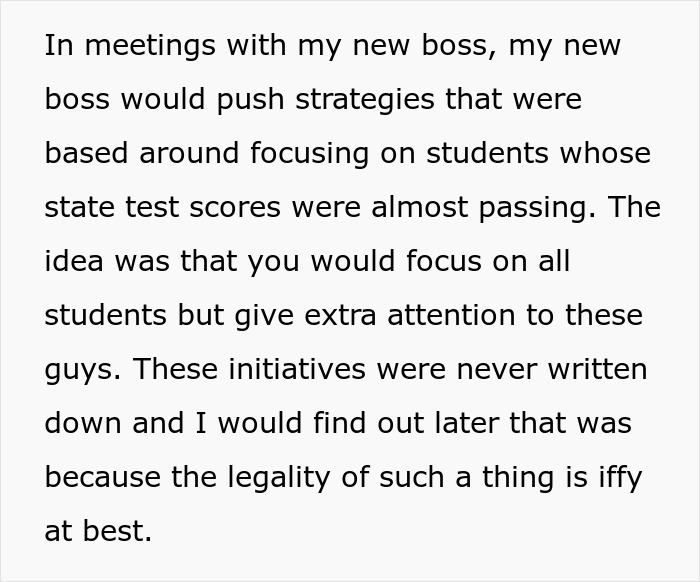 In meetings with my new boss, my new boss would push strategies that were based around focusing on students whose state test scores were almost passing. The idea was that you would focus on all students but give extra attention to these guys. These initiatives were never written down and I would find out later that was because the legality of such a thing is iffy at best.